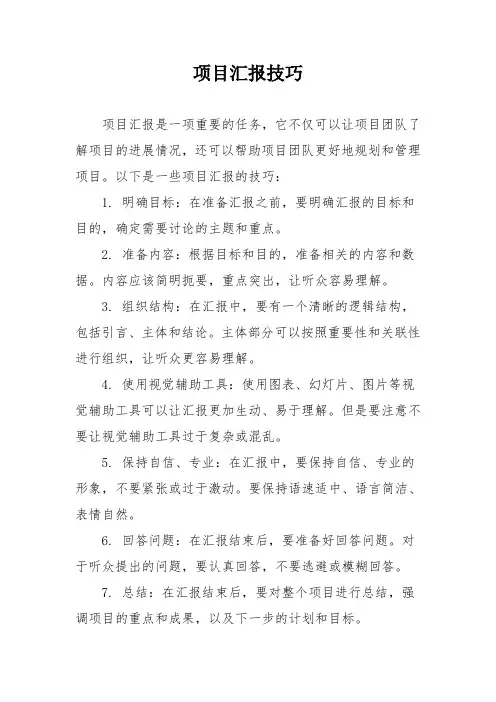 项目汇报技巧

项目汇报是一项重要的任务，它不仅可以让项目团队了解项目的进展情况，还可以帮助项目团队更好地规划和管理项目。以下是一些项目汇报的技巧：

1. 明确目标：在准备汇报之前，要明确汇报的目标和目的，确定需要讨论的主题和重点。

2. 准备内容：根据目标和目的，准备相关的内容和数据。内容应该简明扼要，重点突出，让听众容易理解。

3. 组织结构：在汇报中，要有一个清晰的逻辑结构，包括引言、主体和结论。主体部分可以按照重要性和关联性进行组织，让听众更容易理解。

4. 使用视觉辅助工具：使用图表、幻灯片、图片等视觉辅助工具可以让汇报更加生动、易于理解。但是要注意不要让视觉辅助工具过于复杂或混乱。

5. 保持自信、专业：在汇报中，要保持自信、专业的形象，不要紧张或过于激动。要保持语速适中、语言简洁、表情自然。

6. 回答问题：在汇报结束后，要准备好回答问题。对于听众提出的问题，要认真回答，不要逃避或模糊回答。

7. 总结：在汇报结束后，要对整个项目进行总结，强调项目的重点和成果，以及下一步的计划和目标。